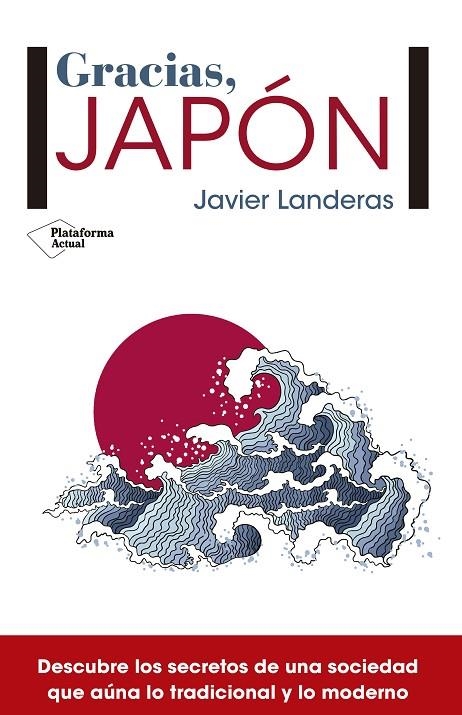 Gracias,
JAPÓN

Javier Landeras

Plataforma Actual

Descubre los secretos de una sociedad que aúna lo tradicional y lo moderno